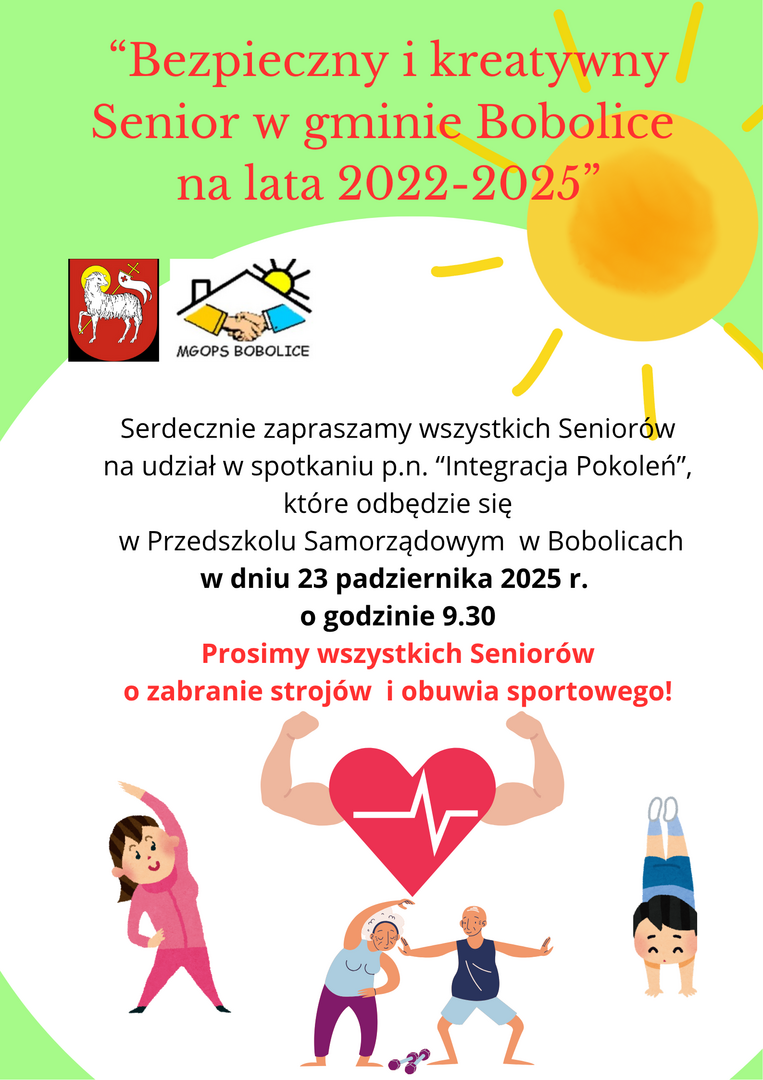 “Bezpieczny i kreatywny Senior w gminie Bobolice na lata 2022-2025”

MGOPS BOBOLICE

Serdecznie zapraszamy wszystkich Seniorów na udział w spotkaniu p.n. “Integracja Pokoleń”, które odbędzie się w Przedszkolu Samorządowym w Bobolicach
w dniu 23 padziernika 2025 r.
o godzinie 9.30
Prosimy wszystkich Seniorów o zabranie strojów i obuwia sportowego!